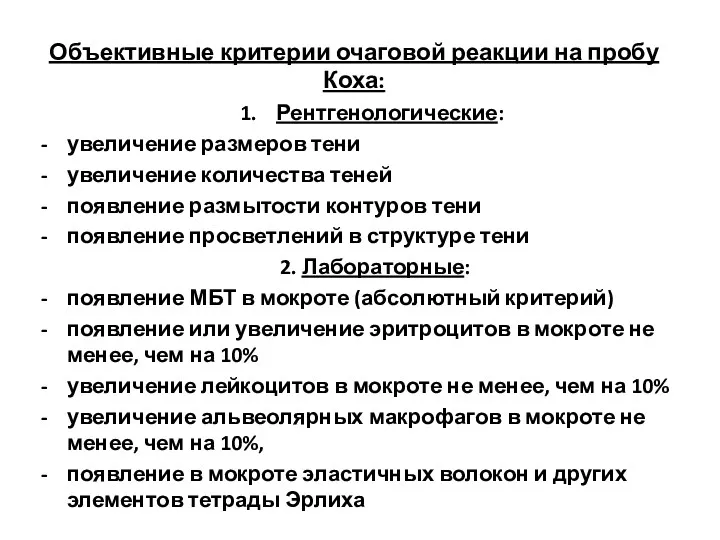 Объективные критерии очаговой реакции на пробу Коха:

1. Рентгенологические:

- увеличение размеров тени
- увеличение количества теней
- появление размытости контуров тени
- появление просветлений в структуре тени

2. Лабораторные:

- появление МБТ в мокроте (абсолютный критерий)
- появление или увеличение эритроцитов в мокроте не менее, чем на 10%
- увеличение лейкоцитов в мокроте не менее, чем на 10%
- увеличение альвеолярных макрофагов в мокроте не менее, чем на 10%,
- появление в мокроте эластичных волокон и других элементов тетрады Эрлиха